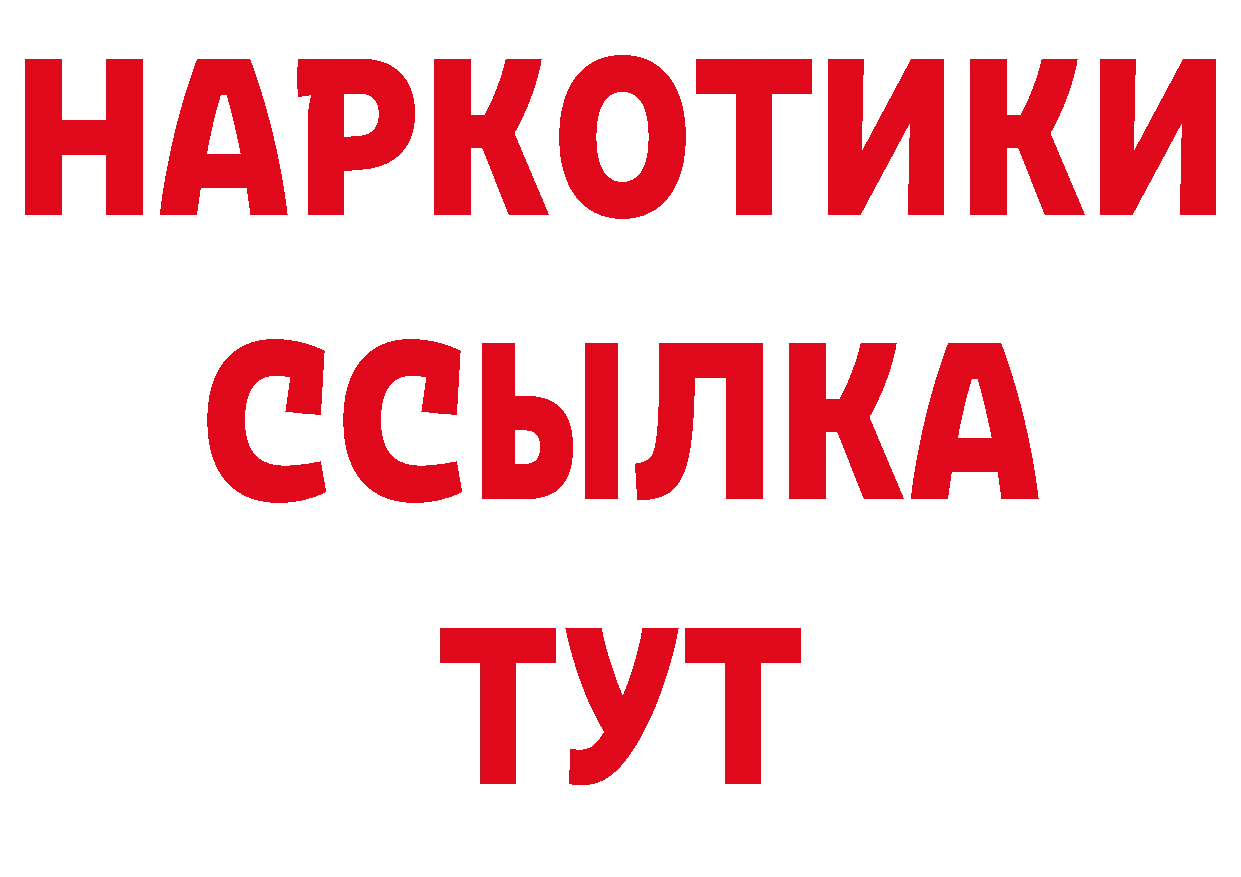 НАРКОТИКИ
ССЫЛКА
ТУТ